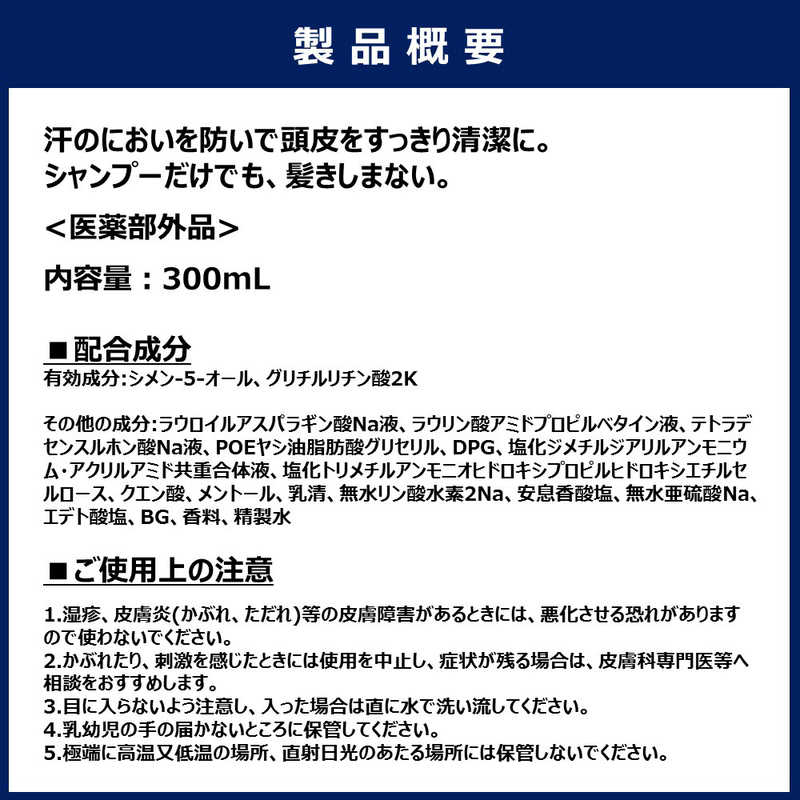 製品概要

汗のにおいを防いで頭皮をすっきり清潔に。
シャンプーだけでも、髪きしまない。

＜医薬部外品＞

内容量：300mL

■配合成分
有効成分:シメン-5-オール、グリチルリチン酸2K

その他の成分:ラウロイルアスパラギン酸Na液、ラウリン酸アミドプロピルベタイン液、テトラデセンスルホン酸Na液、POEヤシ油脂肪酸グリセリル、DPG、塩化ジメチルジアリルアンモニウム・アクリルアミド共重合体液、塩化トリメチルアンモニオヒドロキシプロピルヒドロキシエチルセルロース、クエン酸、メントール、乳清、無水リン酸水素2Na、安息香酸塩、無水亜硫酸Na、エデト酸塩、BG、香料、精製水

■ご使用上の注意
1.湿疹、皮膚炎(かぶれ、ただれ)等の皮膚障害があるときには、悪化させる恐れがありますので使わないでください。
2.かぶれたり、刺激を感じたときには使用を中止し、症状が残る場合は、皮膚科専門医等へ相談をおすすめします。
3.目に入らないよう注意し、入った場合は直に水で洗い流してください。
4.乳幼児の手の届かないところに保管してください。
5.極端に高温又低温の場所、直射日光のあたる場所には保管しないでください。